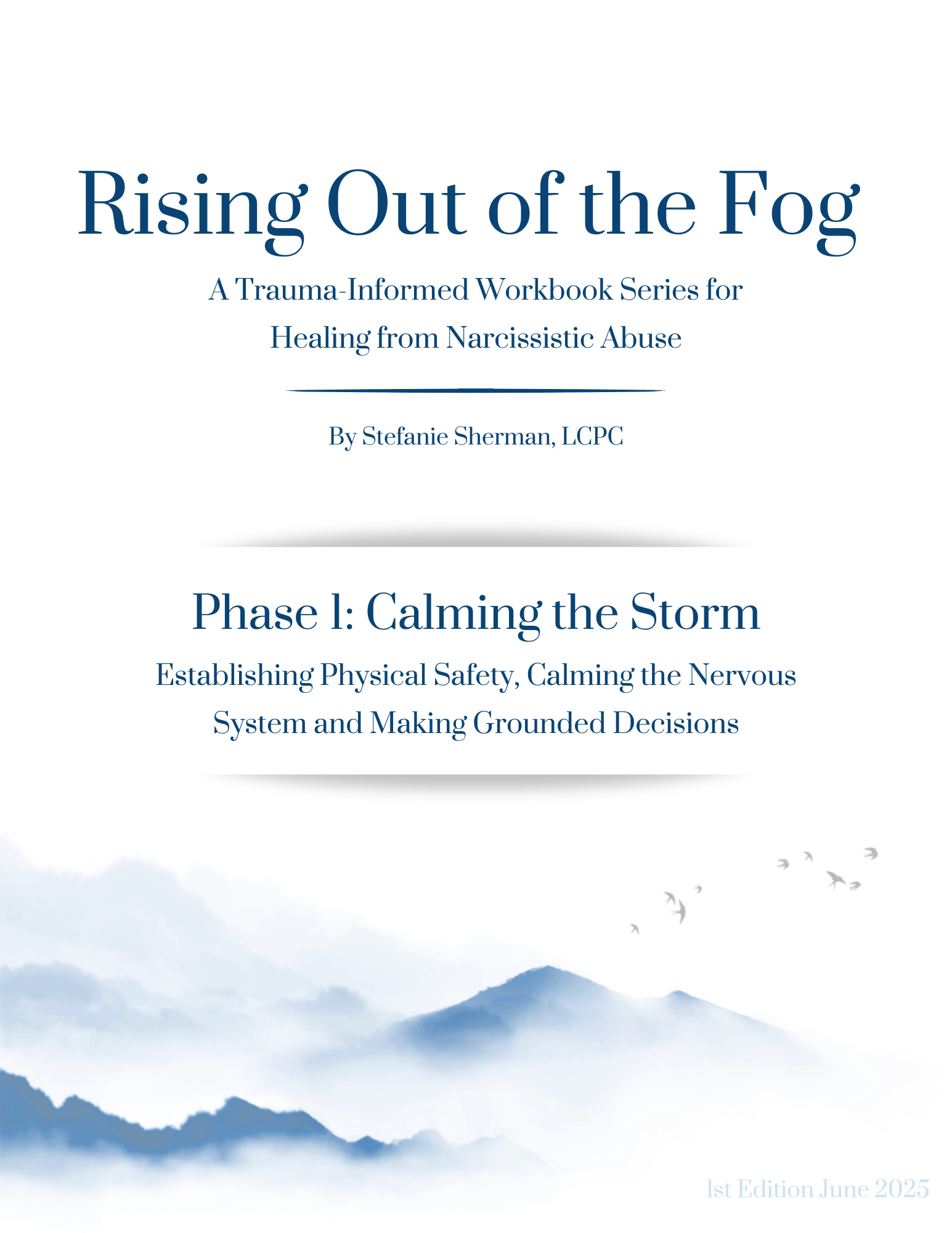 Rising Out of the Fog

A Trauma-Informed Workbook Series for Healing from Narcissistic Abuse

By Stefanie Sherman, LCPC

Phase 1: Calming the Storm

Establishing Physical Safety, Calming the Nervous System and Making Grounded Decisions

1st Edition June 2025